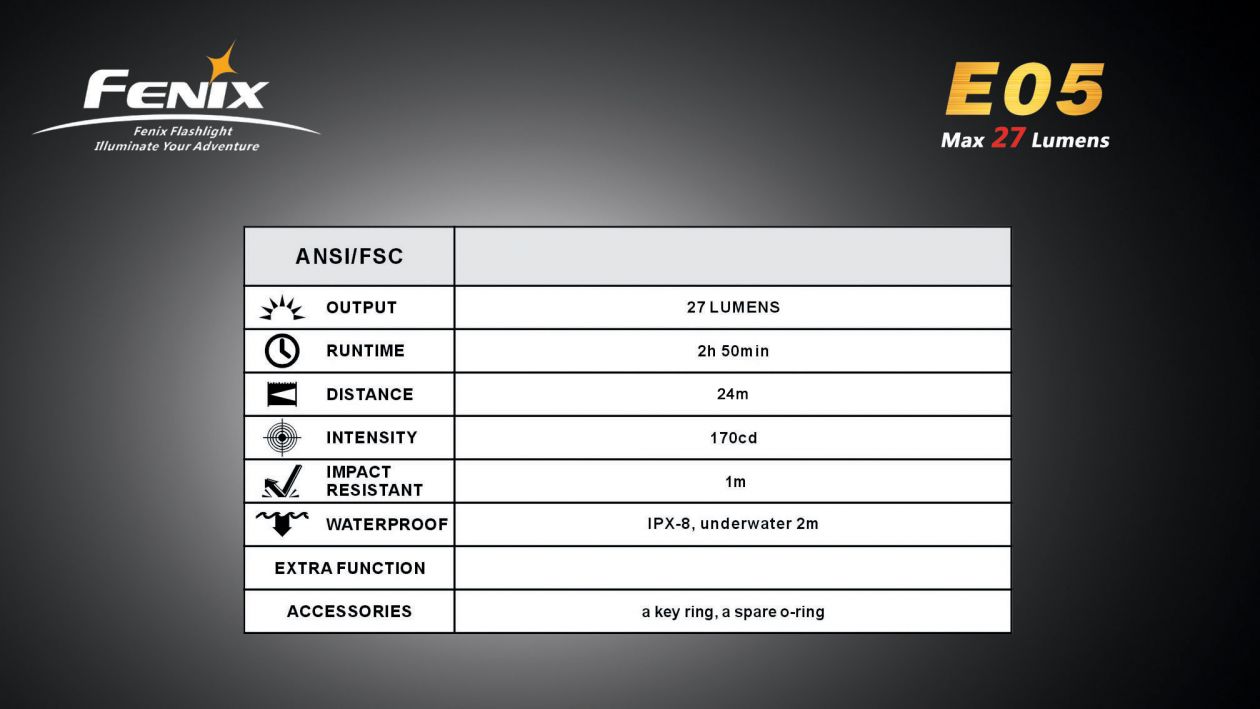 FENIX
Fenix Flashlight
Illuminate Your Adventure

E05
Max 27 Lumens

| ANSI/FSC | |
|---|---|
| OUTPUT | 27 LUMENS |
| RUNTIME | 2h 50min |
| DISTANCE | 24m |
| INTENSITY | 170cd |
| IMPACT RESISTANT | 1m |
| WATERPROOF | IPX-8, underwater 2m |
| EXTRA FUNCTION | |
| ACCESSORIES | a key ring, a spare o-ring |